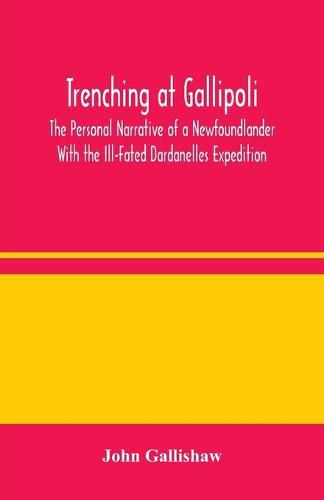 Trenching at Gallipoli
The Personal Narrative of a Newfoundlander With the Ill-Fated Dardanelles Expedition

John Gallishaw